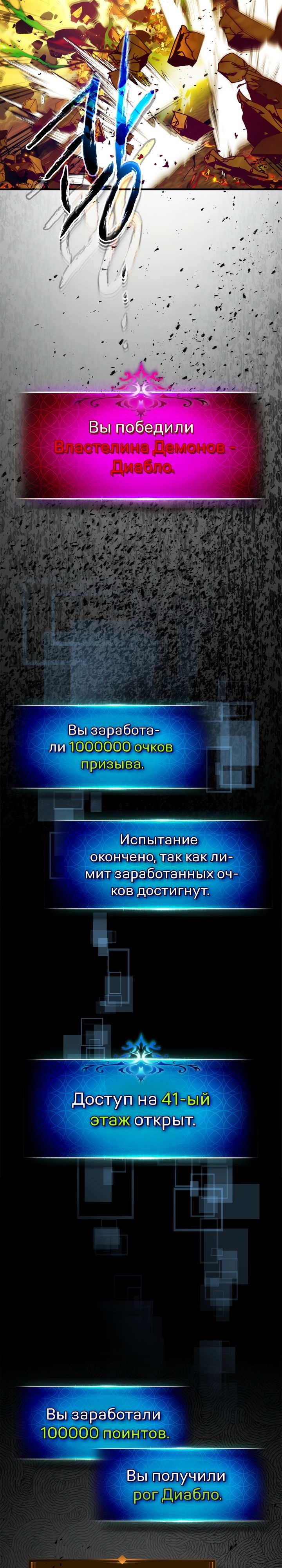 Вы победили Властелина Демонов - Диабло.

Вы заработали 1000000 очков призыва.

Испытание окончено, так как лимит заработанных очков достигнут.

Доступ на 41-ый этаж открыт.

Вы заработали 100000 поинтов.

Вы получили рог Диабло.